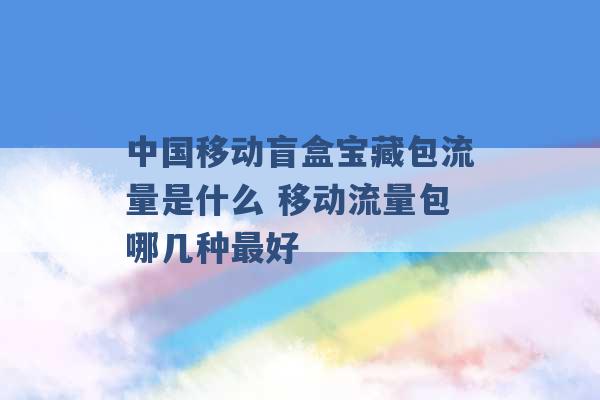 中国移动盲盒宝藏包流量是什么 移动流量包哪几种最好